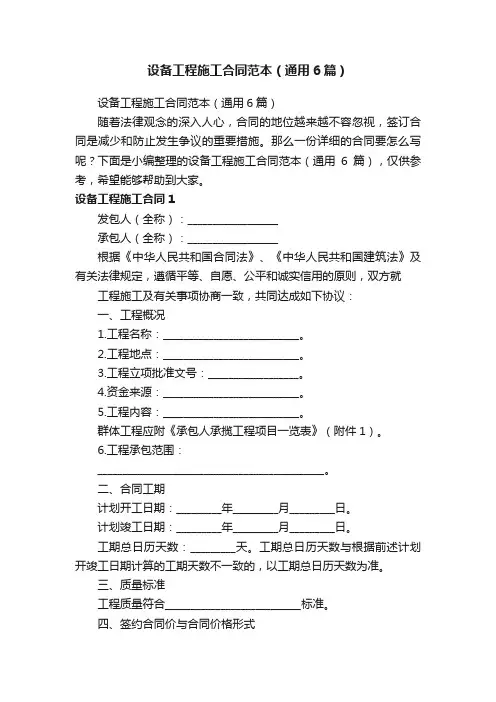 设备工程施工合同范本（通用6篇）

设备工程施工合同范本（通用6篇）

随着法律观念的深入人心，合同的地位越来越不容忽视，签订合同是减少和防止发生争议的重要措施。那么一份详细的合同要怎么写呢？下面是小编整理的设备工程施工合同范本（通用 6 篇），仅供参考，希望能够帮助到大家。

设备工程施工合同1

发包人（全称）：________________

承包人（全称）：________________

根据《中华人民共和国合同法》、《中华人民共和国建筑法》及有关法律规定，遵循平等、自愿、公平和诚实信用的原则，双方就

工程施工及有关事项协商一致，共同达成如下协议：

一、工程概况

1.工程名称：________________________。

2.工程地点：________________________。

3.工程立项批准文号：________________。

4.资金来源：________________________。

5.工程内容：________________________。

群体工程应附《承包人承揽工程项目一览表》（附件1）。

6.工程承包范围：

________________________________________。

二、合同工期

计划开工日期：________年________月________日。

计划竣工日期：________年________月________日。

工期总日历天数：________天。工期总日历天数与根据前述计划开竣工日期计算的工期天数不一致的，以工期总日历天数为准。

三、质量标准

工程质量符合________________________标准。

四、签约合同价与合同价格形式